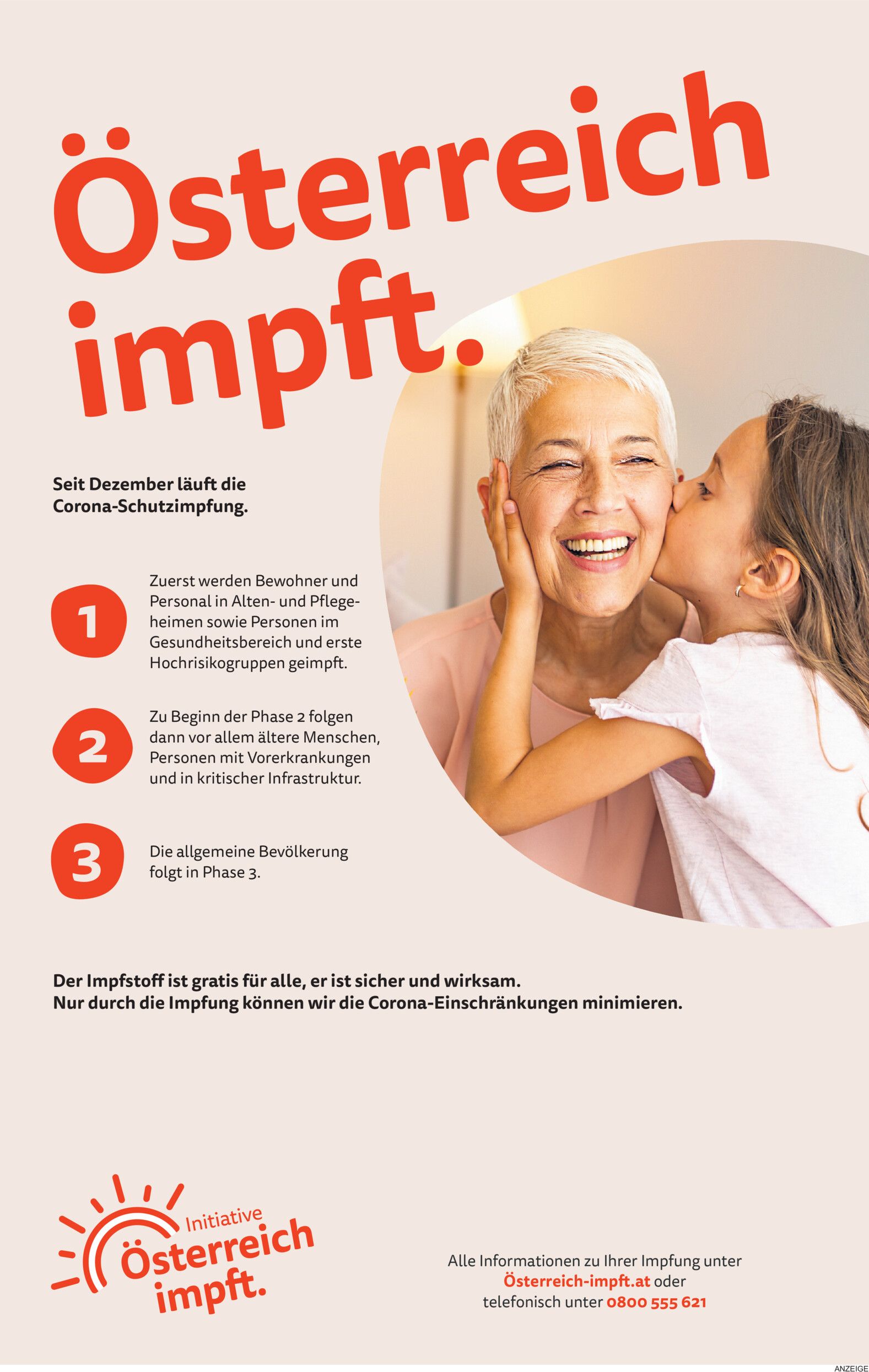 Österreich impft.

Seit Dezember läuft die Corona-Schutzimpfung.

1
Zuerst werden Bewohner und Personal in Alten- und Pflegeheimen sowie Personen im Gesundheitsbereich und erste Hochrisikogruppen geimpft.

2
Zu Beginn der Phase 2 folgen dann vor allem ältere Menschen, Personen mit Vorerkrankungen und in kritischer Infrastruktur.

3
Die allgemeine Bevölkerung folgt in Phase 3.

Der Impfstoff ist gratis für alle, er ist sicher und wirksam.
Nur durch die Impfung können wir die Corona-Einschränkungen minimieren.

Initiative
Österreich
impft.

Alle Informationen zu Ihrer Impfung unter
Österreich-impft.at oder
telefonisch unter 0800 555 621

ANZEIGE